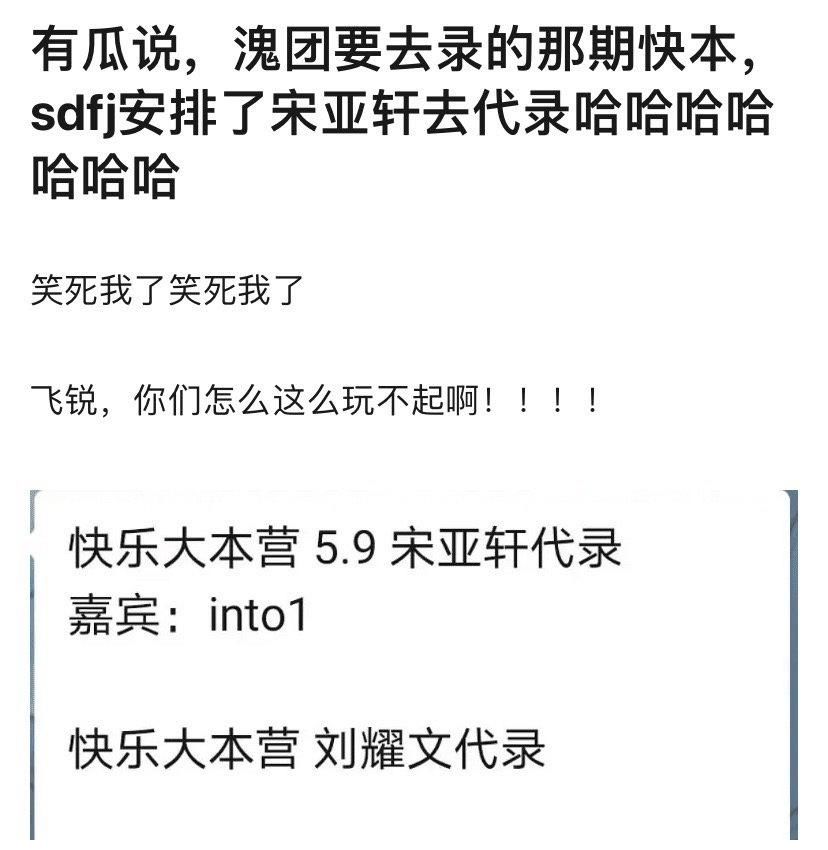 有瓜说，溾团要去录的那期快本，sdfj安排了宋亚轩去代录哈哈哈哈哈哈哈

笑死我了笑死我了

飞锐，你们怎么这么玩不起啊！！！！

快乐大本营 5.9 宋亚轩代录
嘉宾：into1

快乐大本营 刘耀文代录